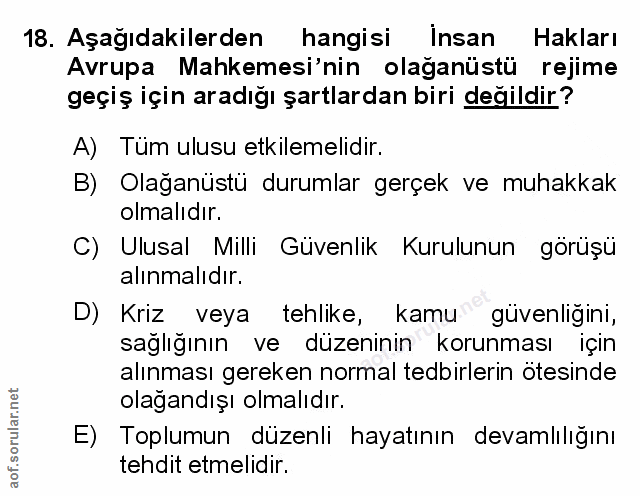 18. Aşağıdakilerden hangisi İnsan Hakları Avrupa Mahkemesi'nin olağanüstü rejime geçiş için aradığı şartlardan biri değildir?

A) Tüm ulusu etkilemelidir.

B) Olağanüstü durumlar gerçek ve muhakkak olmalıdır.

C) Ulusal Milli Güvenlik Kurulunun görüşü alınmalıdır.

D) Kriz veya tehlike, kamu güvenliğini, sağlığının ve düzeninin korunması için alınması gereken normal tedbirlerin ötesinde olağandışı olmalıdır.

E) Toplumun düzenli hayatının devamlılığını tehdit etmelidir.

aof.sorular.net

aof.sorular.net